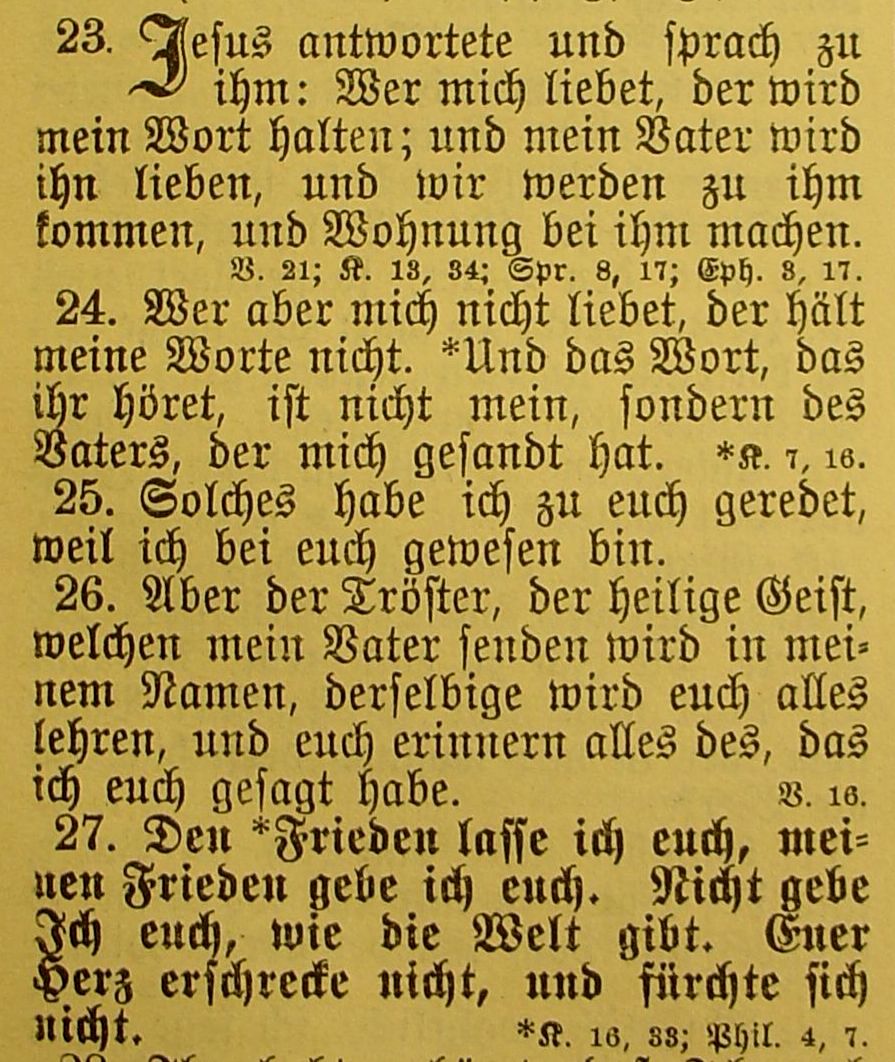 23. Jesus antwortete und sprach zu ihm: Wer mich liebet, der wird mein Wort halten; und mein Vater wird ihn lieben, und wir werden zu ihm kommen, und Wohnung bei ihm machen.
V. 21; K. 13, 34; Spr. 8, 17; Eph. 3, 17.

24. Wer aber mich nicht liebet, der hält meine Worte nicht. *Und das Wort, das ihr höret, ist nicht mein, sondern des Vaters, der mich gesandt hat. *K. 7, 16.

25. Solches habe ich zu euch geredet, weil ich bei euch gewesen bin.

26. Aber der Tröster, der heilige Geist, welchen mein Vater senden wird in meinem Namen, derselbige wird euch alles lehren, und euch erinnern alles des, das ich euch gesagt habe. V. 16.

27. Den *Frieden lasse ich euch, meinen Frieden gebe ich euch. Nicht gebe Ich euch, wie die Welt gibt. Euer Herz erschrecke nicht, und fürchte sich nicht. *K. 16, 33; Phil. 4, 7.